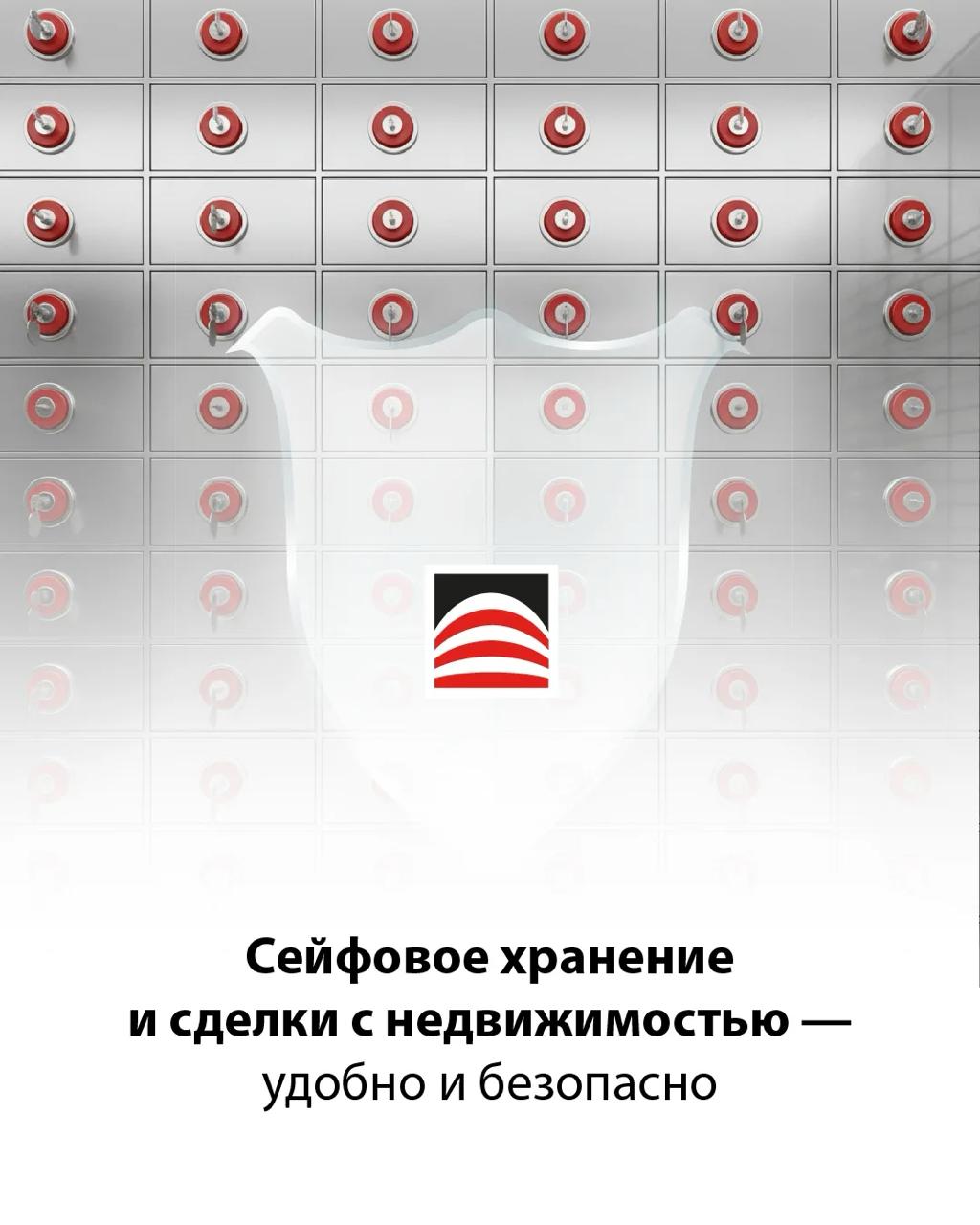 Сейфовое хранение
и сделки с недвижимостью —
удобно и безопасно